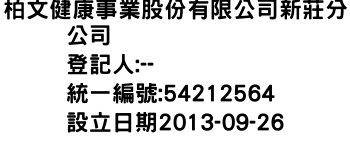 柏文健康事業股份有限公司新莊分公司
登記人:--
統一編號:54212564
設立日期2013-09-26